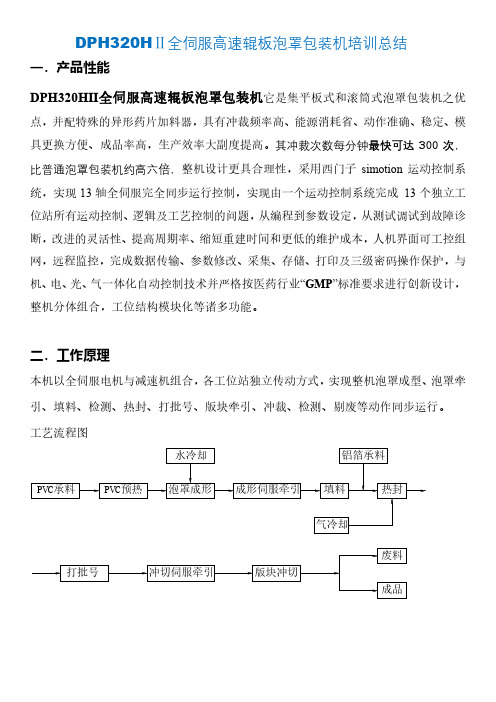 DPH320HⅡ全伺服高速辊板泡罩包装机培训总结

一. 产品性能

DPH320HII全伺服高速辊板泡罩包装机它是集平板式和滚筒式泡罩包装机之优点，并配特殊的异形药片加料器，具有冲裁频率高、能源消耗省、动作准确、稳定、模具更换方便、成品率高，生产效率大副度提高。其冲裁次数每分钟最快可达 300 次，比普通泡罩包装机约高六倍，整机设计更具合理性，采用西门子 simotion 运动控制系统，实现 13 轴全伺服完全同步运行控制，实现由一个运动控制系统完成 13 个独立工位站所有运动控制、逻辑及工艺控制的问题，从编程到参数设定，从测试调试到故障诊断，改进的灵活性、提高周期率、缩短重建时间和更低的维护成本，人机界面可工控组网，远程监控，完成数据传输、参数修改、采集、存储、打印及三级密码操作保护，与机、电、光、气一体化自动控制技术并严格按医药行业“GMP”标准要求进行创新设计，整机分体组合，工位结构模块化等诸多功能。

二. 工作原理

本机以全伺服电机与减速机组合，各工位站独立传动方式，实现整机泡罩成型、泡罩牵引、填料、检测、热封、打批号、版块牵引、冲裁、检测、剔废等动作同步运行。

工艺流程图

水冷却
铝箔承料
PVC承料
PVC预热
泡罩成形
成形伺服牵引
填料
热封
气冷却

打批号
冲切伺服牵引
版块冲切
废料
成品